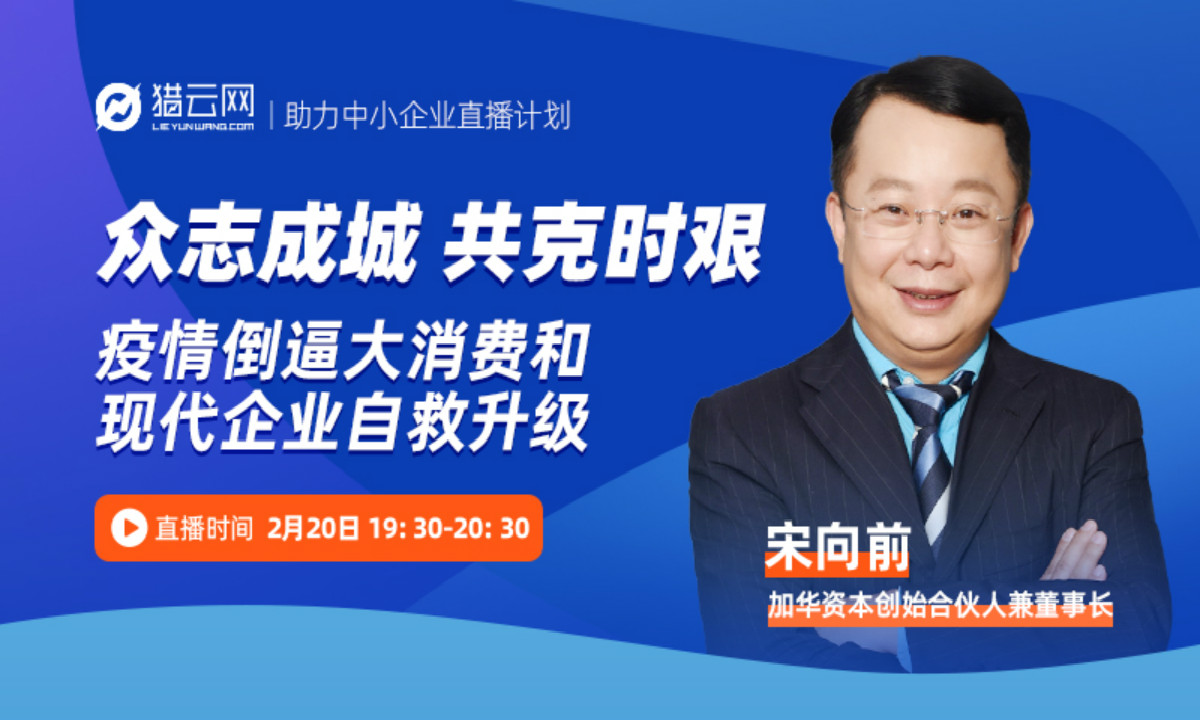 猎云网
LIEYUNWANG.COM
助力中小企业直播计划

众志成城 共克时艰

疫情倒逼大消费和
现代企业自救升级

直播时间 2月20日 19: 30-20: 30

宋向前
加华资本创始合伙人兼董事长